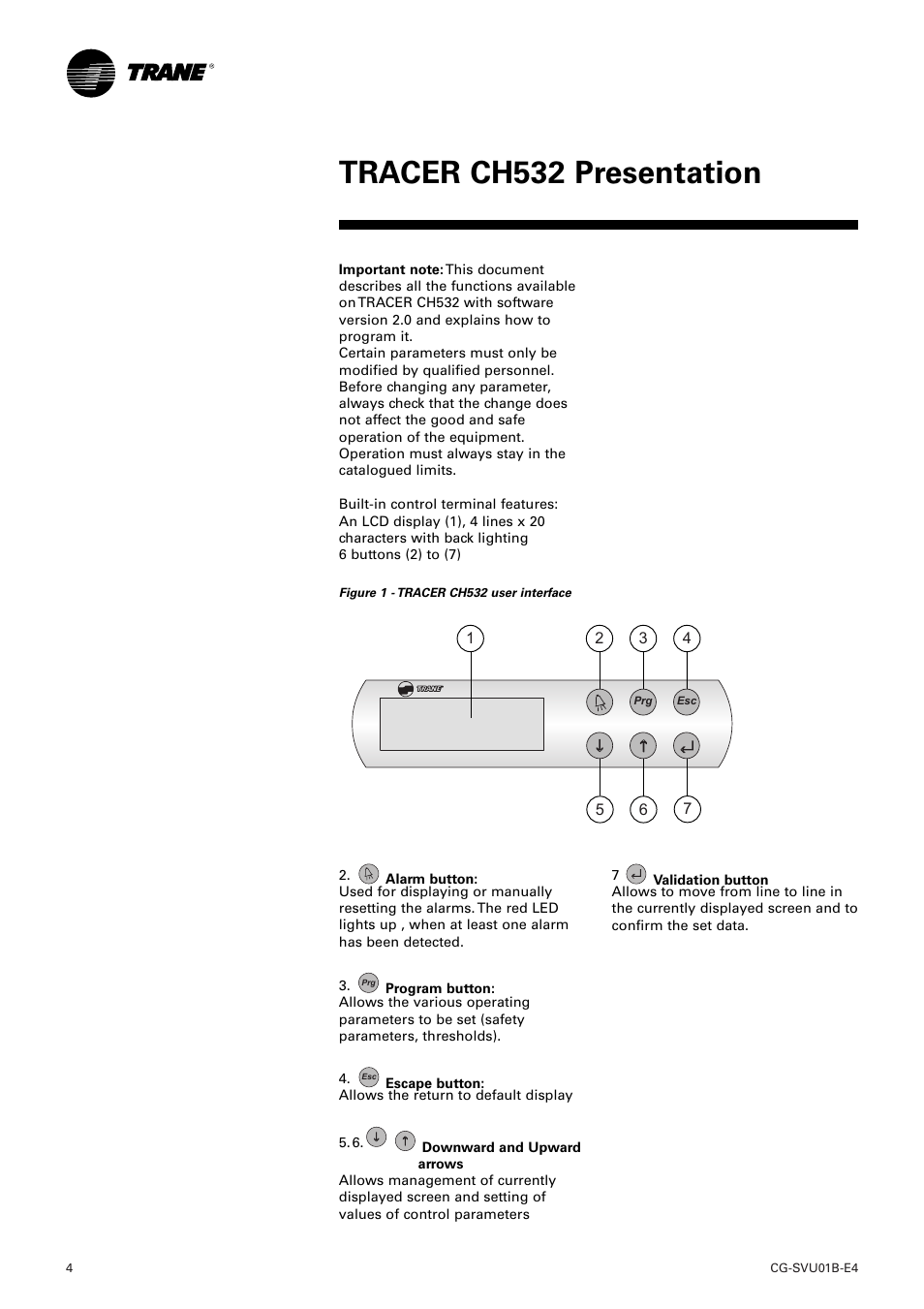 TRANE®

TRACER CH532 Presentation

**Important note:** This document describes all the functions available on TRACER CH532 with software version 2.0 and explains how to program it.
Certain parameters must only be modified by qualified personnel. Before changing any parameter, always check that the change does not affect the good and safe operation of the equipment. Operation must always stay in the catalogued limits.

Built-in control terminal features:
An LCD display (1), 4 lines x 20 characters with back lighting
6 buttons (2) to (7)

Figure 1 - TRACER CH532 user interface

1 2 3 4
TRANE
Prg Esc
5 6 7

2. Alarm button:
Used for displaying or manually resetting the alarms. The red LED lights up , when at least one alarm has been detected.

3. Prg Program button:
Allows the various operating parameters to be set (safety parameters, thresholds).

4. Esc Escape button:
Allows the return to default display

5. 6. Downward and Upward arrows
Allows management of currently displayed screen and setting of values of control parameters

7 Validation button
Allows to move from line to line in the currently displayed screen and to confirm the set data.

4

CG-SVU01B-E4